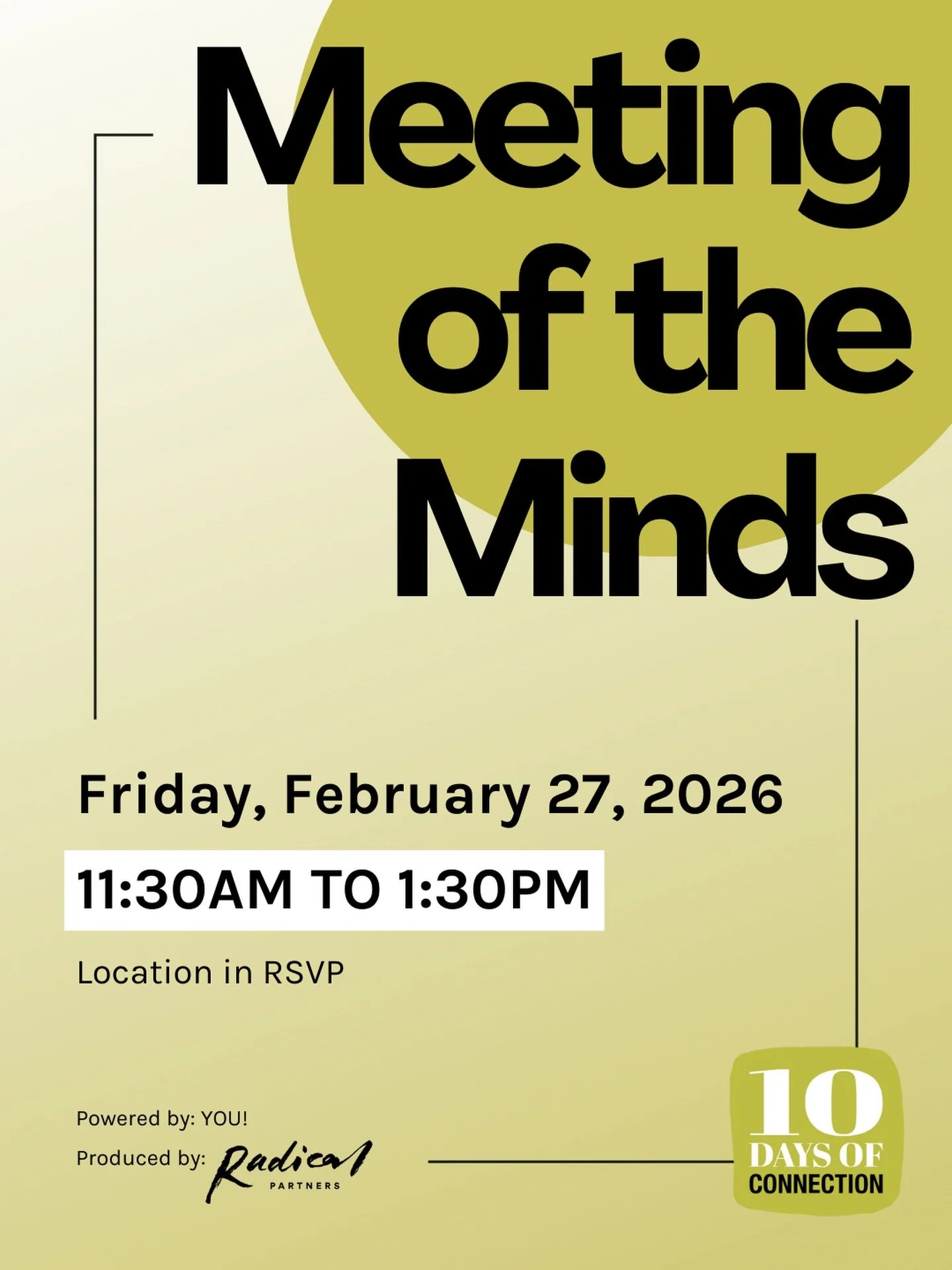 Meeting of the Minds

Friday, February 27, 2026

11:30AM TO 1:30PM

Location in RSVP

Powered by: YOU!

Produced by: Radical PARTNERS

10 DAYS OF CONNECTION